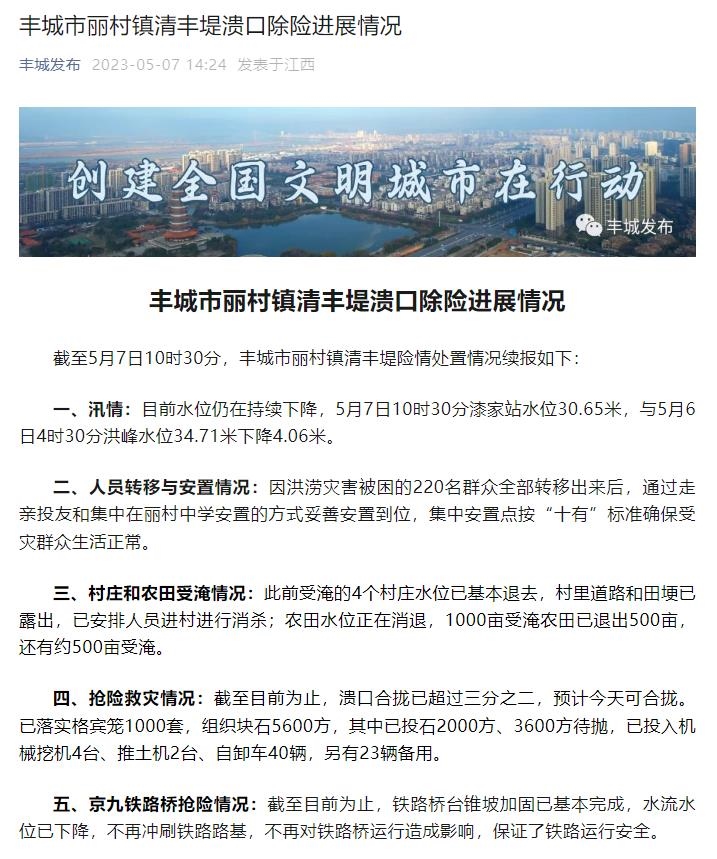 丰城市丽村镇清丰堤溃口除险进展情况

丰城发布 2023-05-07 14:24 发表于江西

创建全国文明城市在行动

丰城发布

丰城市丽村镇清丰堤溃口除险进展情况

截至5月7日10时30分，丰城市丽村镇清丰堤险情处置情况续报如下：

一、汛情：目前水位仍在持续下降，5月7日10时30分漆家站水位30.65米，与5月6日4时30分洪峰水位34.71米下降4.06米。

二、人员转移与安置情况：因洪涝灾害被困的220名群众全部转移出来后，通过走亲投友和集中在丽村中学安置的方式妥善安置到位，集中安置点按“十有”标准确保受灾群众生活正常。

三、村庄和农田受淹情况：此前受淹的4个村庄水位已基本退去，村里道路和田埂已露出，已安排人员进村进行消杀；农田水位正在消退，1000亩受淹农田已退出500亩，还有约500亩受淹。

四、抢险救灾情况：截至目前为止，溃口合拢已超过三分之二，预计今天可合拢。已落实格宾笼1000套，组织块石5600方，其中已投石2000方、3600方待抛，已投入机械挖机4台、推土机2台、自卸车40辆，另有23辆备用。

五、京九铁路桥抢险情况：截至目前为止，铁路桥台锥坡加固已基本完成，水流水位已下降，不再冲刷铁路路基，不再对铁路桥运行造成影响，保证了铁路运行安全。